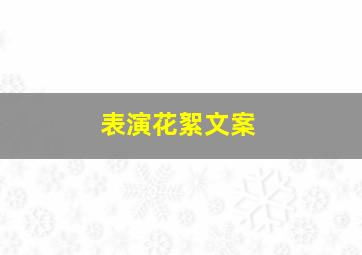 表演花絮文案